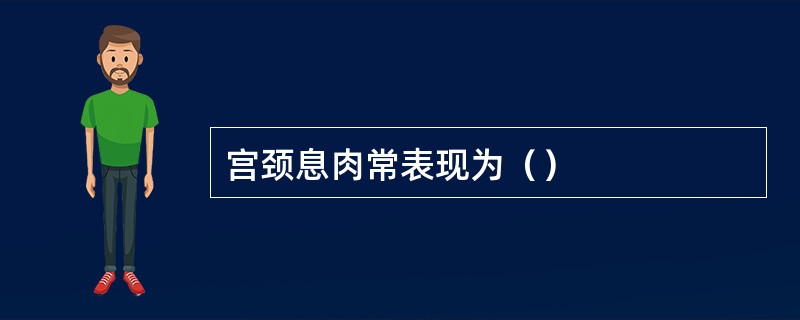 宫颈息肉常表现为（）